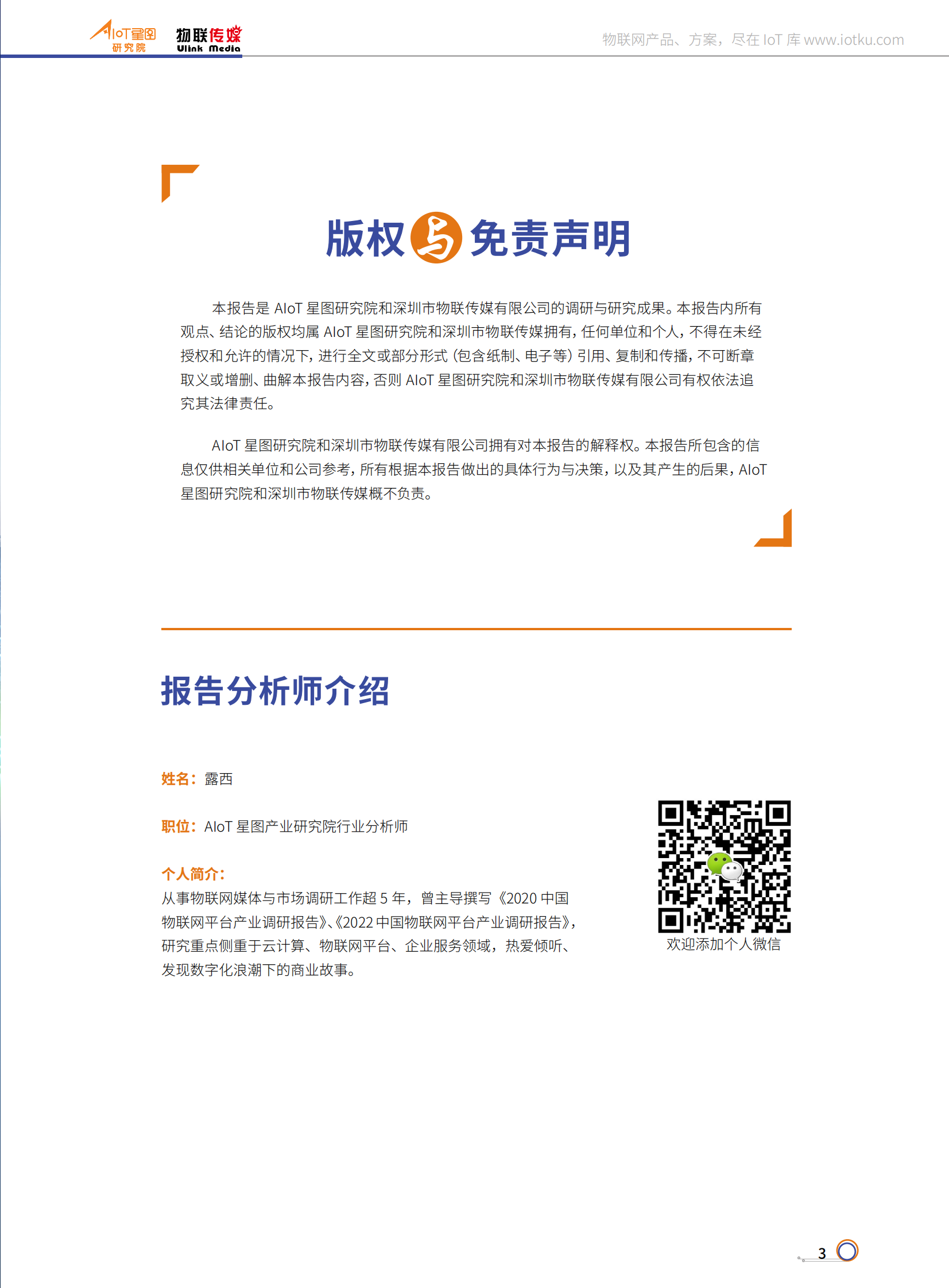 AIoT星图
研究院
物联传媒
Ulink Media

物联网产品、方案，尽在 IoT 库 www.iotku.com

版权与免责声明

本报告是 AIoT 星图研究院和深圳市物联传媒有限公司的调研与研究成果。本报告内所有观点、结论的版权均属 AIoT 星图研究院和深圳市物联传媒拥有，任何单位和个人，不得在未经授权和允许的情况下，进行全文或部分形式（包含纸制、电子等）引用、复制和传播，不可断章取义或增删、曲解本报告内容，否则 AIoT 星图研究院和深圳市物联传媒有限公司有权依法追究其法律责任。

AIoT 星图研究院和深圳市物联传媒有限公司拥有对本报告的解释权。本报告所包含的信息仅供相关单位和公司参考，所有根据本报告做出的具体行为与决策，以及其产生的后果，AIoT 星图研究院和深圳市物联传媒概不负责。

报告分析师介绍

姓名：露西

职位：AIoT 星图产业研究院行业分析师

个人简介：
从事物联网媒体与市场调研工作超 5 年，曾主导撰写《2020 中国物联网平台产业调研报告》、《2022 中国物联网平台产业调研报告》，研究重点侧重于云计算、物联网平台、企业服务领域，热爱倾听、发现数字化浪潮下的商业故事。

欢迎添加个人微信

3